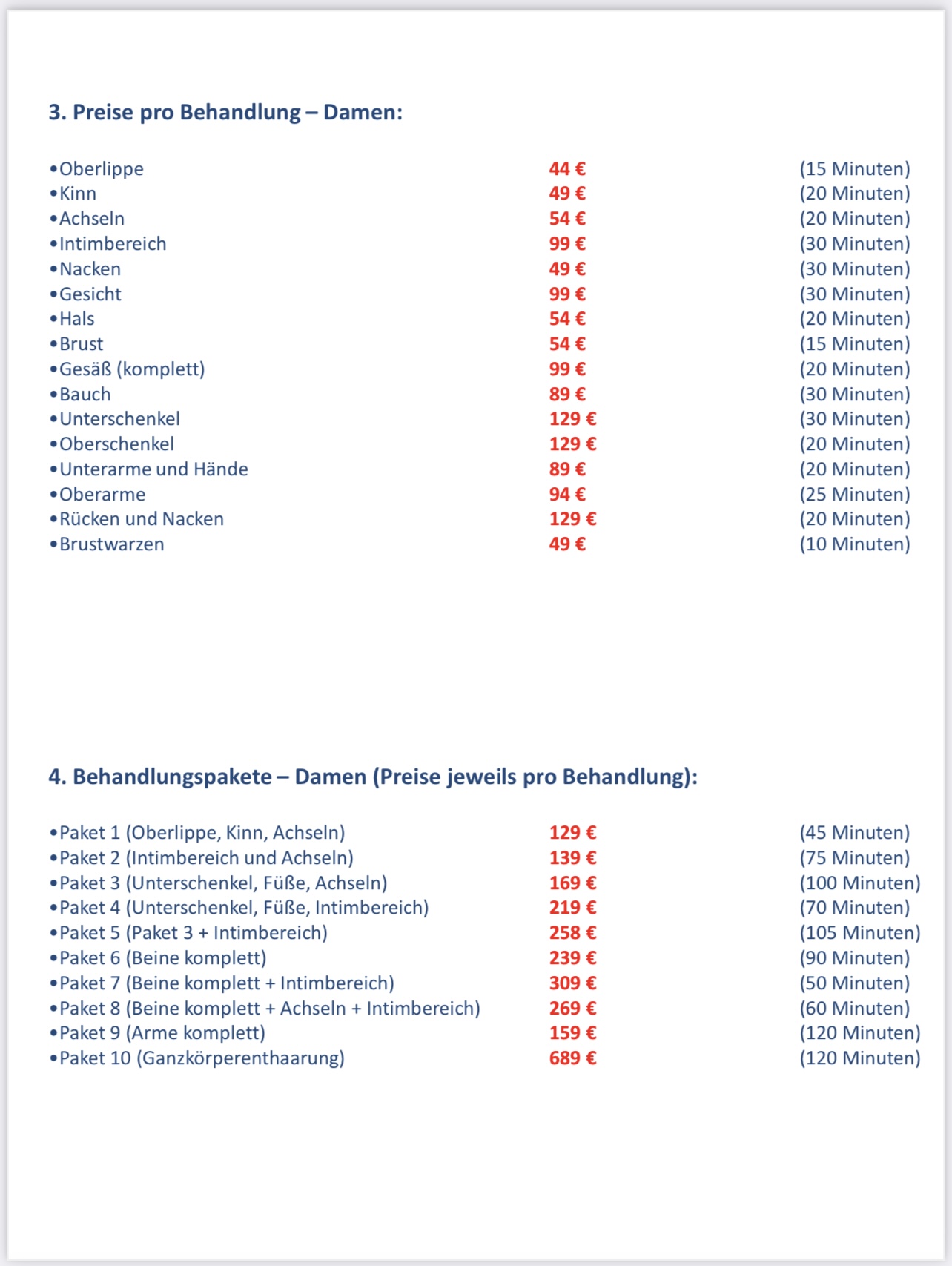 3. Preise pro Behandlung – Damen:

• Oberlippe 44 € (15 Minuten)
• Kinn 49 € (20 Minuten)
• Achseln 54 € (20 Minuten)
• Intimbereich 99 € (30 Minuten)
• Nacken 49 € (30 Minuten)
• Gesicht 99 € (30 Minuten)
• Hals 54 € (20 Minuten)
• Brust 54 € (15 Minuten)
• Gesäß (komplett) 99 € (20 Minuten)
• Bauch 89 € (30 Minuten)
• Unterschenkel 129 € (30 Minuten)
• Oberschenkel 129 € (20 Minuten)
• Unterarme und Hände 89 € (20 Minuten)
• Oberarme 94 € (25 Minuten)
• Rücken und Nacken 129 € (20 Minuten)
• Brustwarzen 49 € (10 Minuten)

4. Behandlungspakete – Damen (Preise jeweils pro Behandlung):

• Paket 1 (Oberlippe, Kinn, Achseln) 129 € (45 Minuten)
• Paket 2 (Intimbereich und Achseln) 139 € (75 Minuten)
• Paket 3 (Unterschenkel, Füße, Achseln) 169 € (100 Minuten)
• Paket 4 (Unterschenkel, Füße, Intimbereich) 219 € (70 Minuten)
• Paket 5 (Paket 3 + Intimbereich) 258 € (105 Minuten)
• Paket 6 (Beine komplett) 239 € (90 Minuten)
• Paket 7 (Beine komplett + Intimbereich) 309 € (50 Minuten)
• Paket 8 (Beine komplett + Achseln + Intimbereich) 269 € (60 Minuten)
• Paket 9 (Arme komplett) 159 € (120 Minuten)
• Paket 10 (Ganzkörperenthaarung) 689 € (120 Minuten)